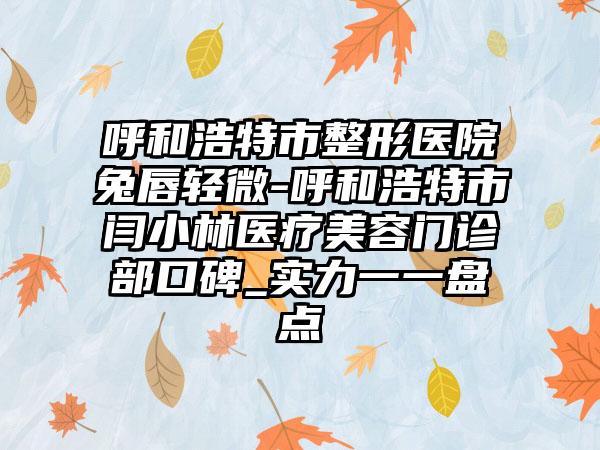 呼和浩特市整形医院兔唇轻微-呼和浩特市闫小林医疗美容门诊部口碑_实力一一盘点